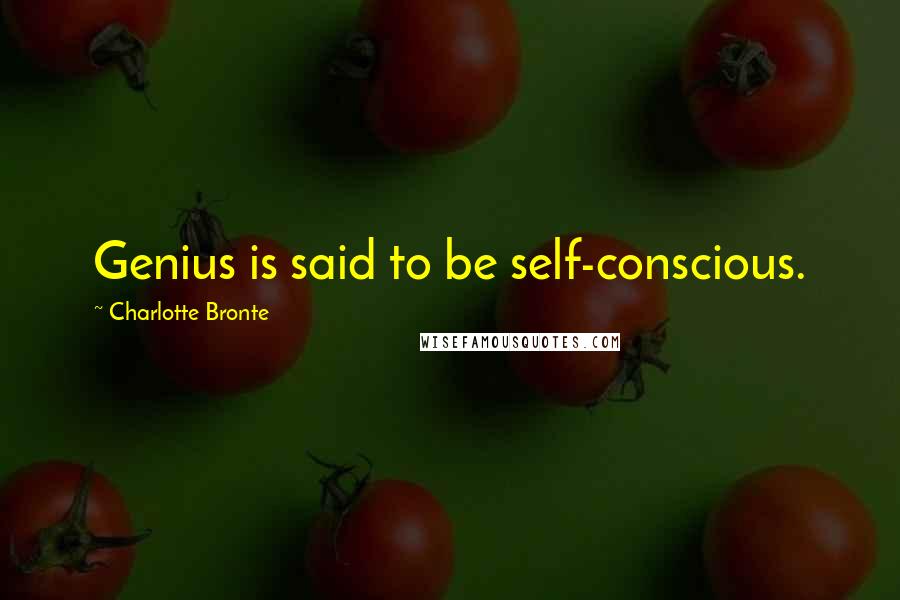 Genius is said to be self-conscious.

~ Charlotte Bronte

WISEFAMOUSQUOTES.COM